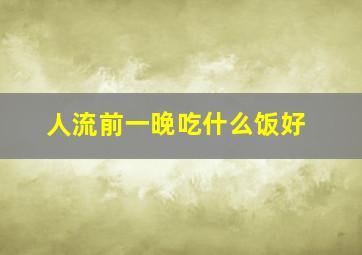 人流前一晚吃什么饭好